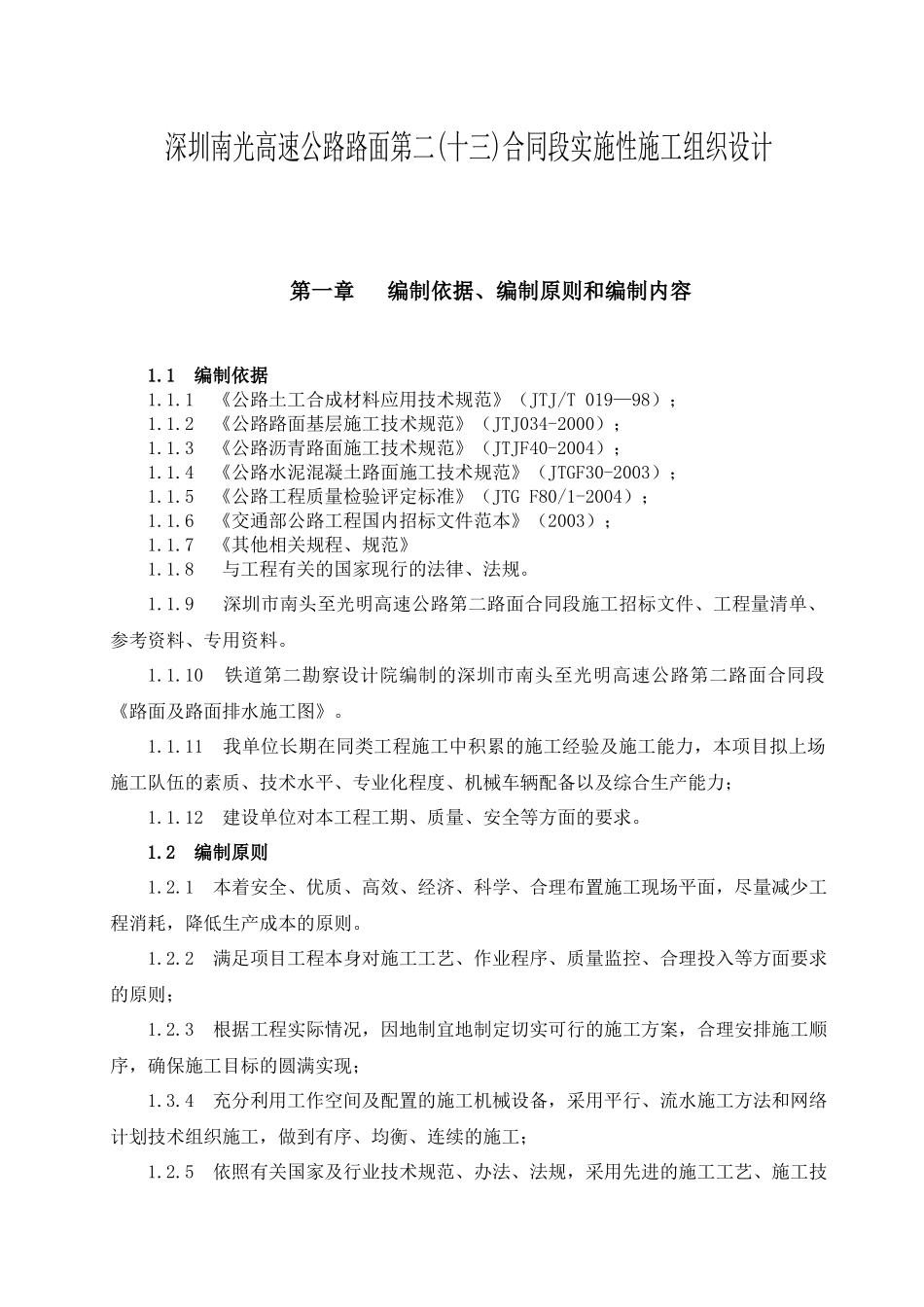 深圳南光高速公路路面第二(十三)合同段实施性施工组织设计

第一章　编制依据、编制原则和编制内容

1.1　编制依据

1.1.1　《公路土工合成材料应用技术规范》（JTJ/T 019—98）；
1.1.2　《公路路面基层施工技术规范》（JTJ034-2000）；
1.1.3　《公路沥青路面施工技术规范》（JTJF40-2004）；
1.1.4　《公路水泥混凝土路面施工技术规范》（JTGF30-2003）；
1.1.5　《公路工程质量检验评定标准》（JTG F80/1-2004）；
1.1.6　《交通部公路工程国内招标文件范本》（2003）；
1.1.7　《其他相关规程、规范》
1.1.8　与工程有关的国家现行的法律、法规。

1.1.9　深圳市南头至光明高速公路第二路面合同段施工招标文件、工程量清单、参考资料、专用资料。

1.1.10　铁道第二勘察设计院编制的深圳市南头至光明高速公路第二路面合同段《路面及路面排水施工图》。

1.1.11　我单位长期在同类工程施工中积累的施工经验及施工能力，本项目拟上场施工队伍的素质、技术水平、专业化程度、机械车辆配备以及综合生产能力；

1.1.12　建设单位对本工程工期、质量、安全等方面的要求。

1.2　编制原则

1.2.1　本着安全、优质、高效、经济、科学、合理布置施工现场平面，尽量减少工程消耗，降低生产成本的原则。

1.2.2　满足项目工程本身对施工工艺、作业程序、质量监控、合理投入等方面要求的原则；

1.2.3　根据工程实际情况，因地制宜地制定切实可行的施工方案，合理安排施工顺序，确保施工目标的圆满实现；

1.3.4　充分利用工作空间及配置的施工机械设备，采用平行、流水施工方法和网络计划技术组织施工，做到有序、均衡、连续的施工；

1.2.5　依照有关国家及行业技术规范、办法、法规，采用先进的施工工艺、施工技